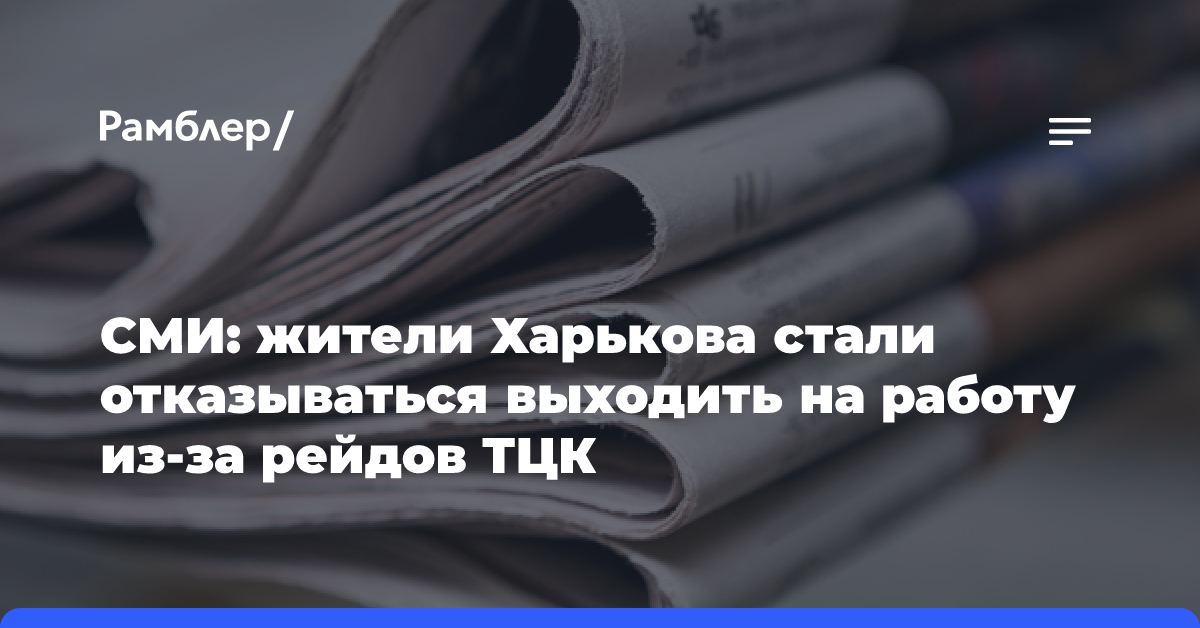 Рамблер/

СМИ: жители Харькова стали отказываться выходить на работу из-за рейдов ТЦК